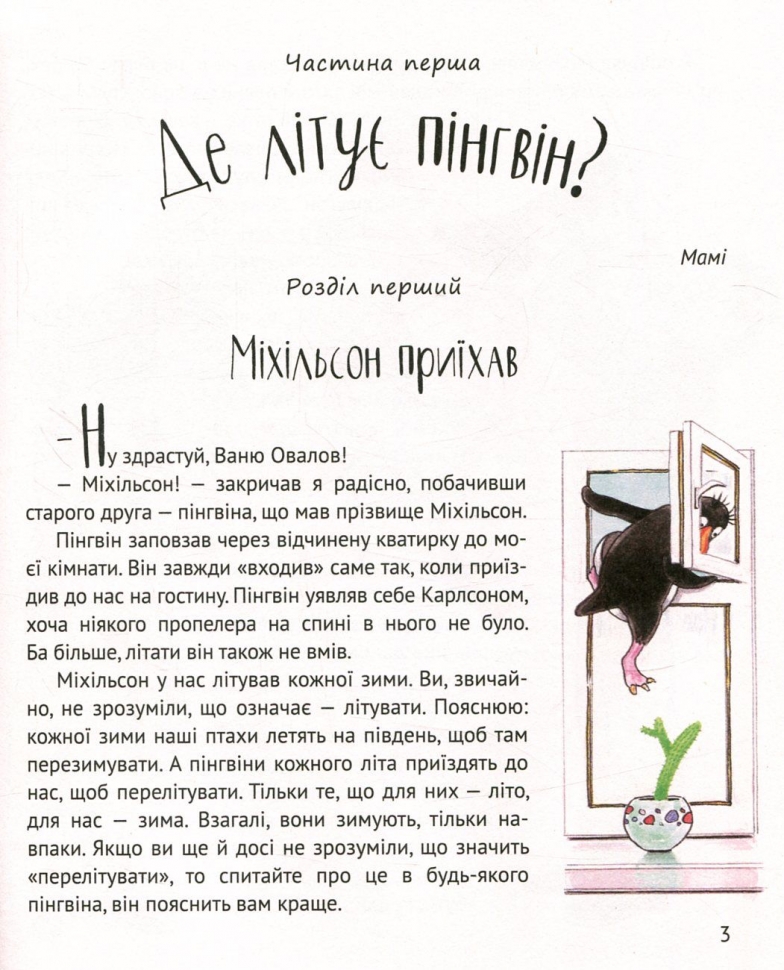 Частина перша

Де літує пінгвін?

Мамі

Розділ перший

Міхільсон приїхав

– Ну здрастуй, Ваню Овалов!

– Міхільсон! – закричав я радісно, побачивши старого друга – пінгвіна, що мав прізвище Міхільсон.

Пінгвін заповзав через відчинену кватирку до моєї кімнати. Він завжди «входив» саме так, коли приїздив до нас на гостину. Пінгвін уявляв себе Карлсоном, хоча ніякого пропелера на спині в нього не було. Ба більше, літати він також не вмів.

Міхільсон у нас літував кожної зими. Ви, звичайно, не зрозуміли, що означає – літувати. Пояснюю: кожної зими наші птахи летять на південь, щоб там перезимувати. А пінгвіни кожного літа приїздять до нас, щоб перелітувати. Тільки те, що для них – літо, для нас – зима. Взагалі, вони зимують, тільки навпаки. Якщо ви ще й досі не зрозуміли, що значить «перелітувати», то спитайте про це в будь-якого пінгвіна, він пояснить вам краще.

3